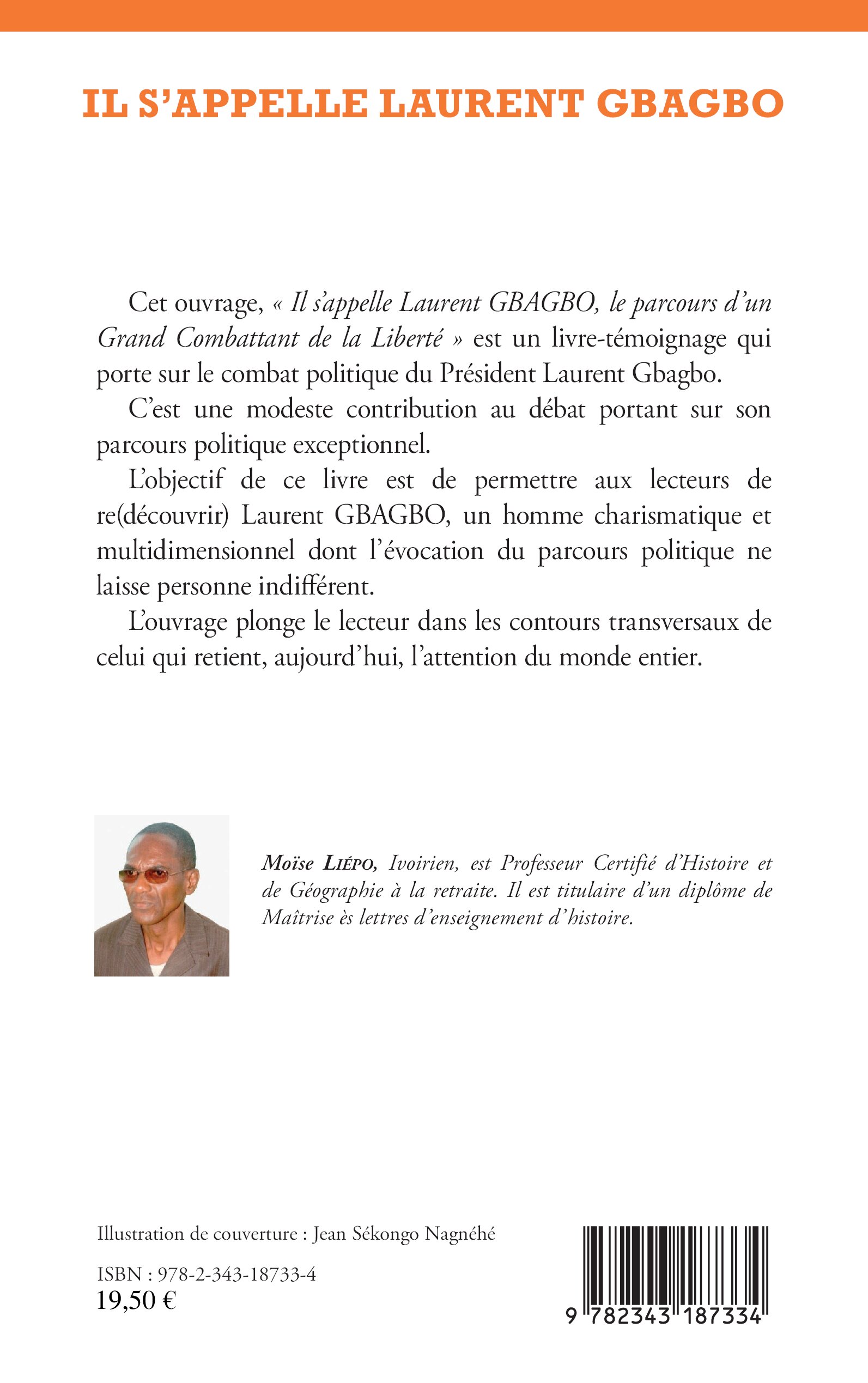 IL S'APPELLE LAURENT GBAGBO

Cet ouvrage, « Il s'appelle Laurent GBAGBO, le parcours d'un Grand Combattant de la Liberté » est un livre-témoignage qui porte sur le combat politique du Président Laurent Gbagbo.

C'est une modeste contribution au débat portant sur son parcours politique exceptionnel.

L'objectif de ce livre est de permettre aux lecteurs de re(découvrir) Laurent GBAGBO, un homme charismatique et multidimensionnel dont l'évocation du parcours politique ne laisse personne indifférent.

L'ouvrage plonge le lecteur dans les contours transversaux de celui qui retient, aujourd'hui, l'attention du monde entier.

Moïse LIÉPO, Ivoirien, est Professeur Certifié d'Histoire et de Géographie à la retraite. Il est titulaire d'un diplôme de Maîtrise ès lettres d'enseignement d'histoire.

Illustration de couverture : Jean Sékongo Nagnéhé

ISBN : 978-2-343-18733-4
19,50 €

9 782343 187334